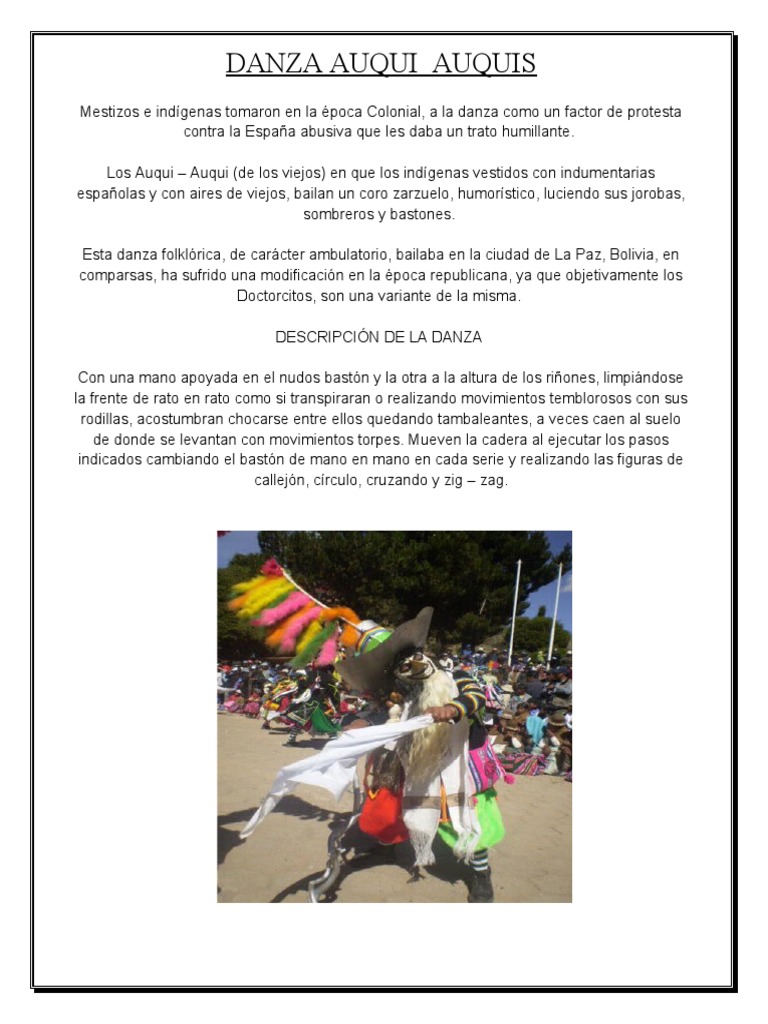 DANZA AUQUI AUQUIS

Mestizos e indígenas tomaron en la época Colonial, a la danza como un factor de protesta contra la España abusiva que les daba un trato humillante.

Los Auqui – Auqui (de los viejos) en que los indígenas vestidos con indumentarias españolas y con aires de viejos, bailan un coro zarzuelo, humorístico, luciendo sus jorobas, sombreros y bastones.

Esta danza folklórica, de carácter ambulatorio, bailaba en la ciudad de La Paz, Bolivia, en comparsas, ha sufrido una modificación en la época republicana, ya que objetivamente los Doctorcitos, son una variante de la misma.

DESCRIPCIÓN DE LA DANZA

Con una mano apoyada en el nudos bastón y la otra a la altura de los riñones, limpiándose la frente de rato en rato como si transpiraran o realizando movimientos temblorosos con sus rodillas, acostumbran chocarse entre ellos quedando tambaleantes, a veces caen al suelo de donde se levantan con movimientos torpes. Mueven la cadera al ejecutar los pasos indicados cambiando el bastón de mano en mano en cada serie y realizando las figuras de callejón, círculo, cruzando y zig – zag.